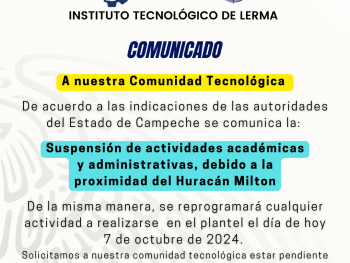 INSTITUTO TECNOLÓGICO DE LERMA

COMUNICADO

A nuestra Comunidad Tecnológica

De acuerdo a las indicaciones de las autoridades del Estado de Campeche se comunica la:

Suspensión de actividades académicas y administrativas, debido a la proximidad del Huracán Milton

De la misma manera, se reprogramará cualquier actividad a realizarse en el plantel el día de hoy 7 de octubre de 2024.

Solicitamos a nuestra comunidad tecnológica estar pendiente